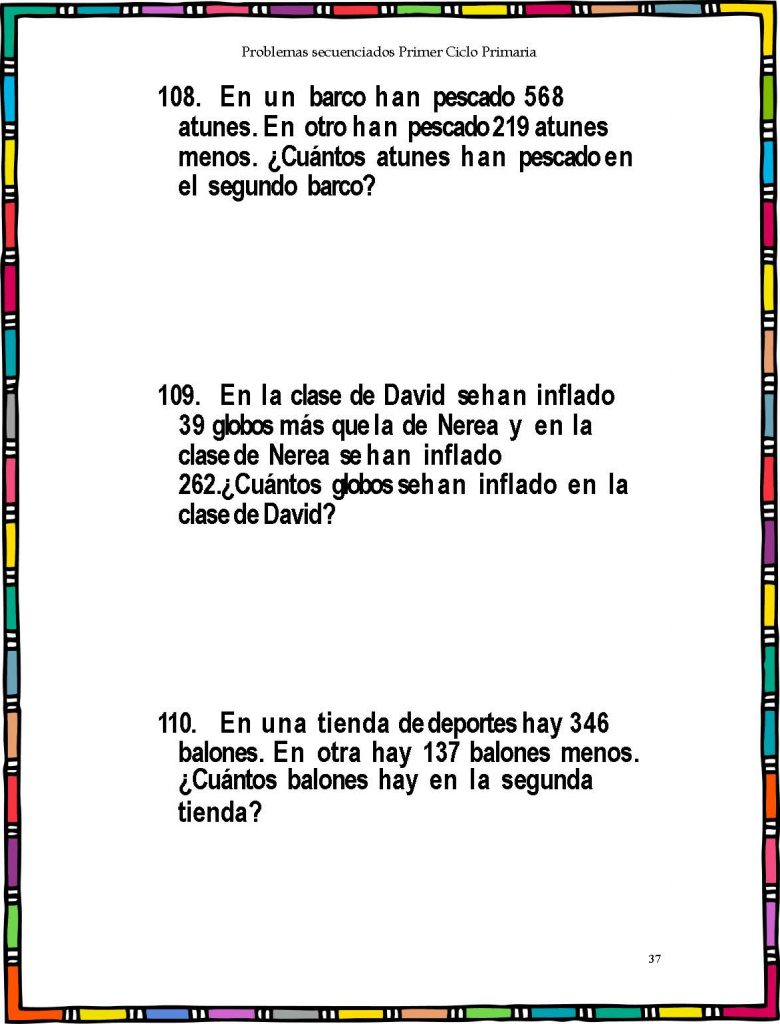 Problemas secuenciados Primer Ciclo Primaria

108. En un barco han pescado 568 atunes. En otro han pescado 219 atunes menos. ¿Cuántos atunes han pescado en el segundo barco?

109. En la clase de David se han inflado 39 globos más que la de Nerea y en la clase de Nerea se han inflado 262.¿Cuántos globos se han inflado en la clase de David?

110. En una tienda de deportes hay 346 balones. En otra hay 137 balones menos. ¿Cuántos balones hay en la segunda tienda?

37